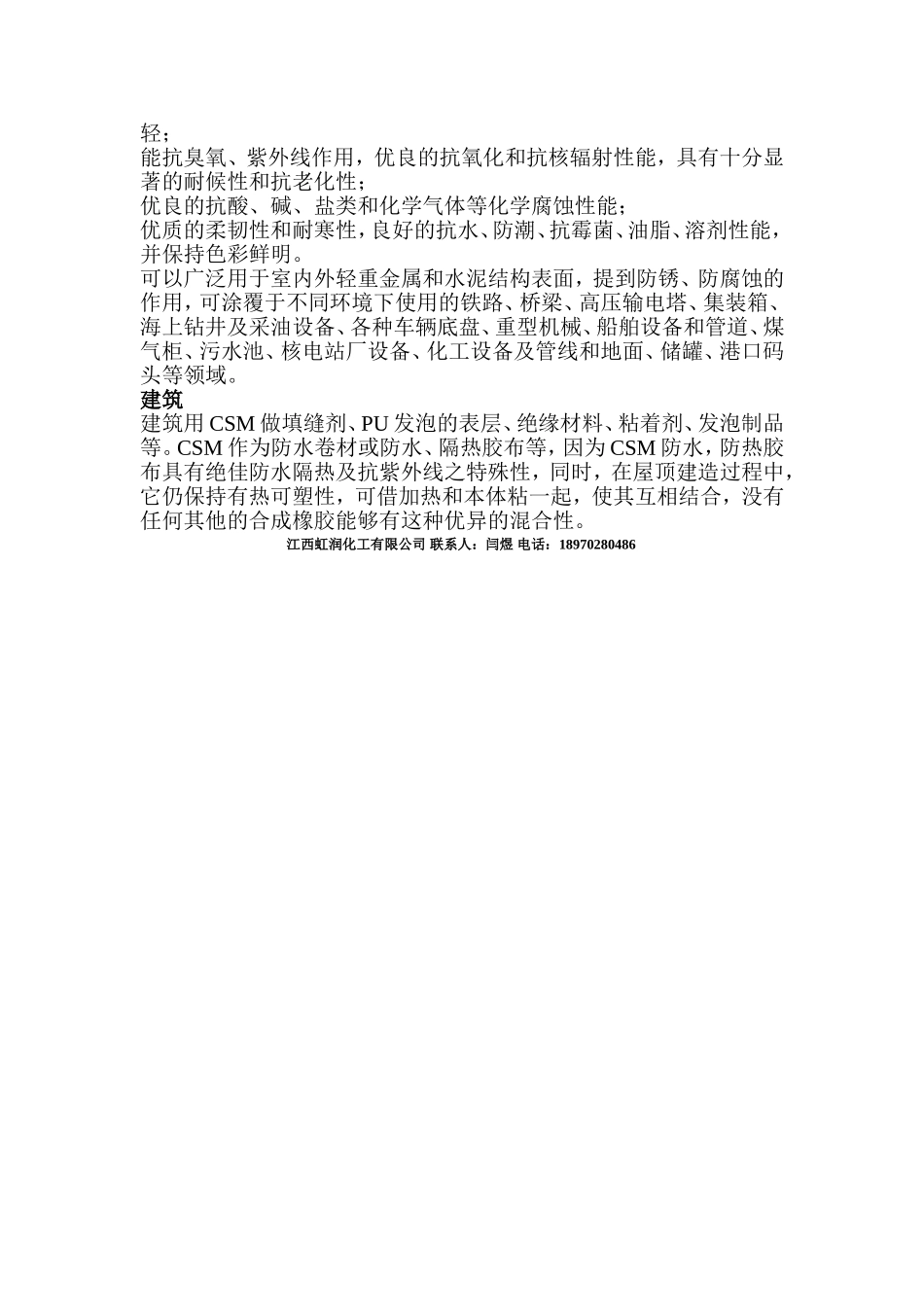 轻；

能抗臭氧、紫外线作用，优良的抗氧化和抗核辐射性能，具有十分显著的耐候性和抗老化性；

优良的抗酸、碱、盐类和化学气体等化学腐蚀性能；

优质的柔韧性和耐寒性，良好的抗水、防潮、抗霉菌、油脂、溶剂性能，并保持色彩鲜明。

可以广泛用于室内外轻重金属和水泥结构表面，提到防锈、防腐蚀的作用，可涂覆于不同环境下使用的铁路、桥梁、高压输电塔、集装箱、海上钻井及采油设备、各种车辆底盘、重型机械、船舶设备和管道、煤气柜、污水池、核电站厂设备、化工设备及管线和地面、储罐、港口码头等领域。

建筑

建筑用CSM做填缝剂、PU发泡的表层、绝缘材料、粘着剂、发泡制品等。CSM作为防水卷材或防水、隔热胶布等，因为CSM防水，防热胶布具有绝佳防水隔热及抗紫外线之特殊性，同时，在屋顶建造过程中，它仍保持有热可塑性，可借加热和本体粘一起，使其互相结合，没有任何其他的合成橡胶能够有这种优异的混合性。

江西虹润化工有限公司 联系人：闫煜 电话：18970280486